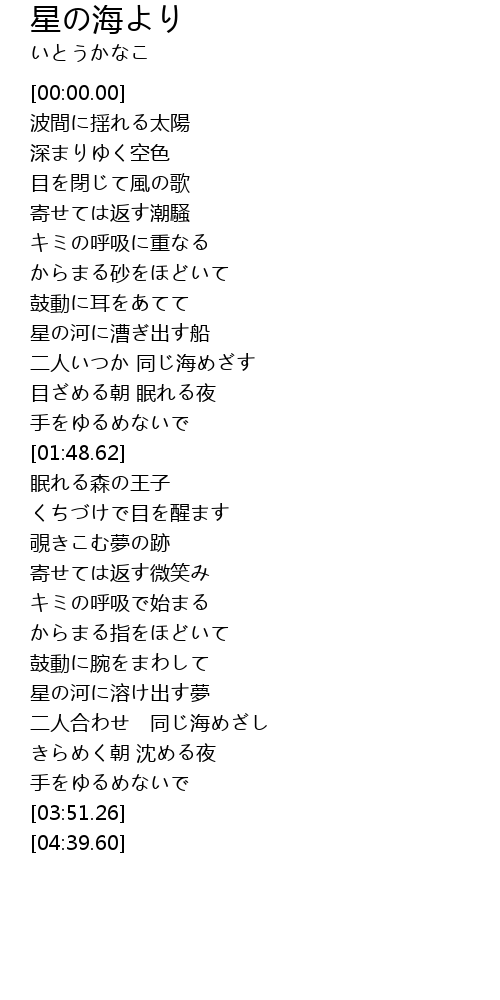 星の海より
いとうかなこ

[00:00.00]
波間に揺れる太陽
深まりゆく空色
目を閉じて風の歌
寄せては返す潮騒
キミの呼吸に重なる
からまる砂をほどいて
鼓動に耳をあてて
星の河に漕ぎ出す船
二人いつか 同じ海めざす
目ざめる朝 眠れる夜
手をゆるめないで
[01:48.62]
眠れる森の王子
くちづけで目を醒ます
覗きこむ夢の跡
寄せては返す微笑み
キミの呼吸で始まる
からまる指をほどいて
鼓動に腕をまわして
星の河に溶け出す夢
二人合わせ　同じ海めざし
きらめく朝 沈める夜
手をゆるめないで
[03:51.26]
[04:39.60]